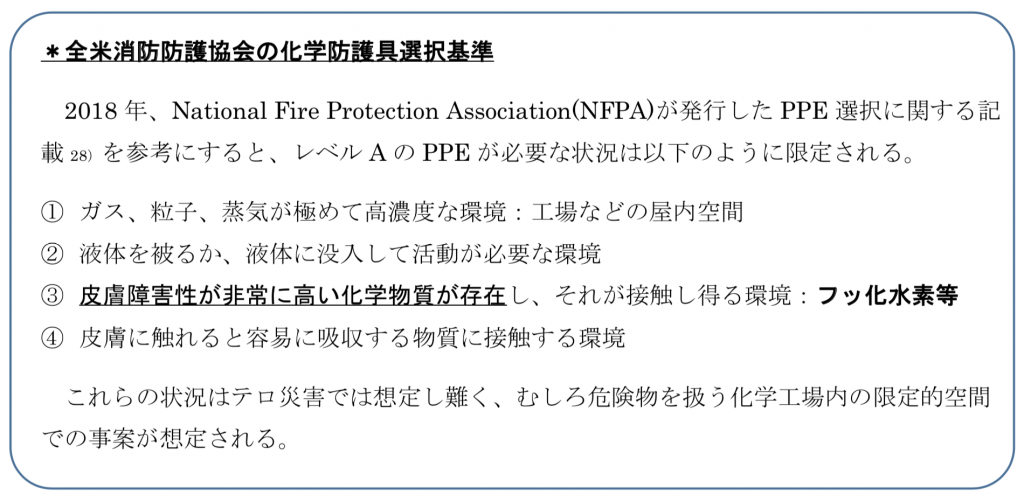 ＊全米消防防護協会の化学防護具選択基準

2018 年、National Fire Protection Association(NFPA)が発行した PPE 選択に関する記載 28) を参考にすると、レベル A の PPE が必要な状況は以下のように限定される。

① ガス、粒子、蒸気が極めて高濃度な環境：工場などの屋内空間
② 液体を被るか、液体に没入して活動が必要な環境
③ 皮膚障害性が非常に高い化学物質が存在し、それが接触し得る環境：フッ化水素等
④ 皮膚に触れると容易に吸収する物質に接触する環境

これらの状況はテロ災害では想定し難く、むしろ危険物を扱う化学工場内の限定的空間での事案が想定される。